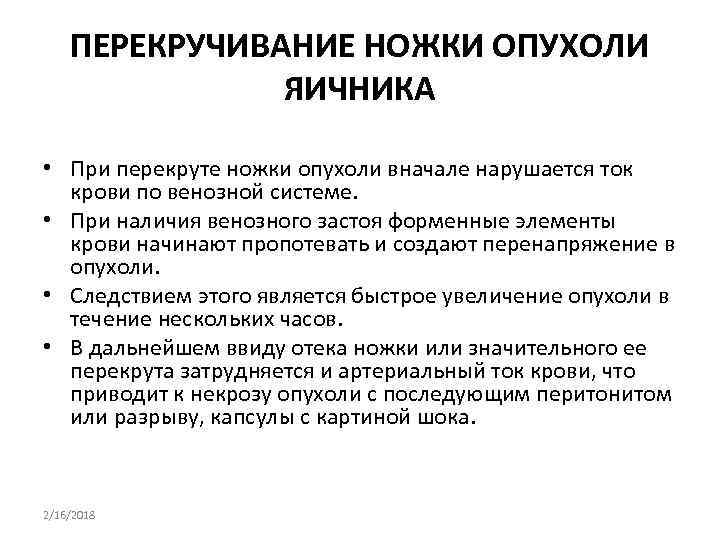 ПЕРЕКРУЧИВАНИЕ НОЖКИ ОПУХОЛИ ЯИЧНИКА

• При перекруте ножки опухоли вначале нарушается ток крови по венозной системе.
• При наличия венозного застоя форменные элементы крови начинают пропотевать и создают перенапряжение в опухоли.
• Следствием этого является быстрое увеличение опухоли в течение нескольких часов.
• В дальнейшем ввиду отека ножки или значительного ее перекрута затрудняется и артериальный ток крови, что приводит к некрозу опухоли с последующим перитонитом или разрыву, капсулы с картиной шока.

2/16/2018